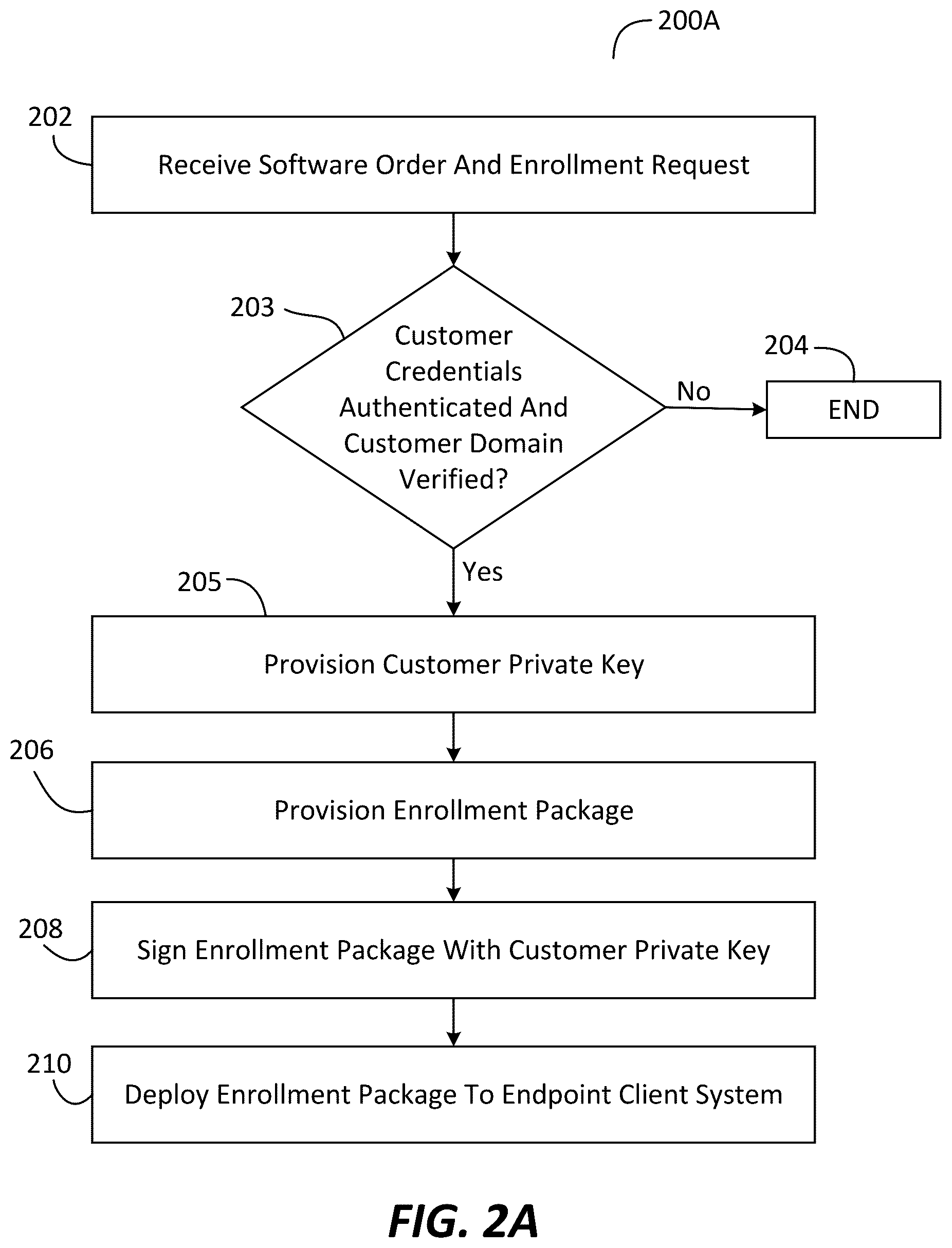 200A

202

Receive Software Order And Enrollment Request

203

Customer Credentials Authenticated And Customer Domain Verified?

No

204

END

Yes

205

Provision Customer Private Key

206

Provision Enrollment Package

208

Sign Enrollment Package With Customer Private Key

210

Deploy Enrollment Package To Endpoint Client System

FIG. 2A